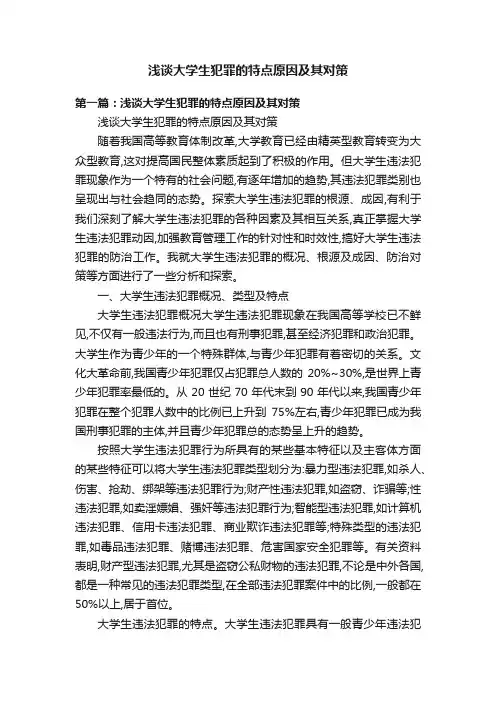 浅谈大学生犯罪的特点原因及其对策

第一篇：浅谈大学生犯罪的特点原因及其对策

浅谈大学生犯罪的特点原因及其对策

随着我国高等教育体制改革,大学教育已经由精英型教育转变为大众型教育,这对提高国民整体素质起到了积极的作用。但大学生违法犯罪现象作为一个特有的社会问题,有逐年增加的趋势,其违法犯罪类别也呈现出与社会趋同的态势。探索大学生违法犯罪的根源、成因,有利于我们深刻了解大学生违法犯罪的各种因素及其相互关系,真正掌握大学生违法犯罪动因,加强教育管理工作的针对性和时效性,搞好大学生违法犯罪的防治工作。我就大学生违法犯罪的概况、根源及成因、防治对策等方面进行了一些分析和探索。

一、大学生违法犯罪概况、类型及特点

大学生违法犯罪概况大学生违法犯罪现象在我国高等学校已不鲜见,不仅有一般违法行为,而且也有刑事犯罪,甚至经济犯罪和政治犯罪。大学生作为青少年的一个特殊群体,与青少年犯罪有着密切的关系。文化大革命前,我国青少年犯罪仅占犯罪总人数的 20%~30%,是世界上青少年犯罪率最低的。从 20 世纪 70 年代末到 90 年代以来,我国青少年犯罪在整个犯罪人数中的比例已上升到 75%左右,青少年犯罪已成为我国刑事犯罪的主体,并且青少年犯罪总的态势呈上升的趋势。

按照大学生违法犯罪行为所具有的某些基本特征以及主客体方面的某些特征可以将大学生违法犯罪类型划分为:暴力型违法犯罪,如杀人、伤害、抢劫、绑架等违法犯罪行为;财产性违法犯罪,如盗窃、诈骗等;性违法犯罪,如卖淫嫖娼、强奸等违法犯罪行为;智能型违法犯罪,如计算机违法犯罪、信用卡违法犯罪、商业欺诈违法犯罪等;特殊类型的违法犯罪,如毒品违法犯罪、赌博违法犯罪、危害国家安全犯罪等。有关资料表明,财产型违法犯罪,尤其是盗窃公私财物的违法犯罪,不论是中外各国,都是一种常见的违法犯罪类型,在全部违法犯罪案件中的比例,一般都在50%以上,居于首位。

大学生违法犯罪的特点。大学生违法犯罪具有一般青少年违法犯